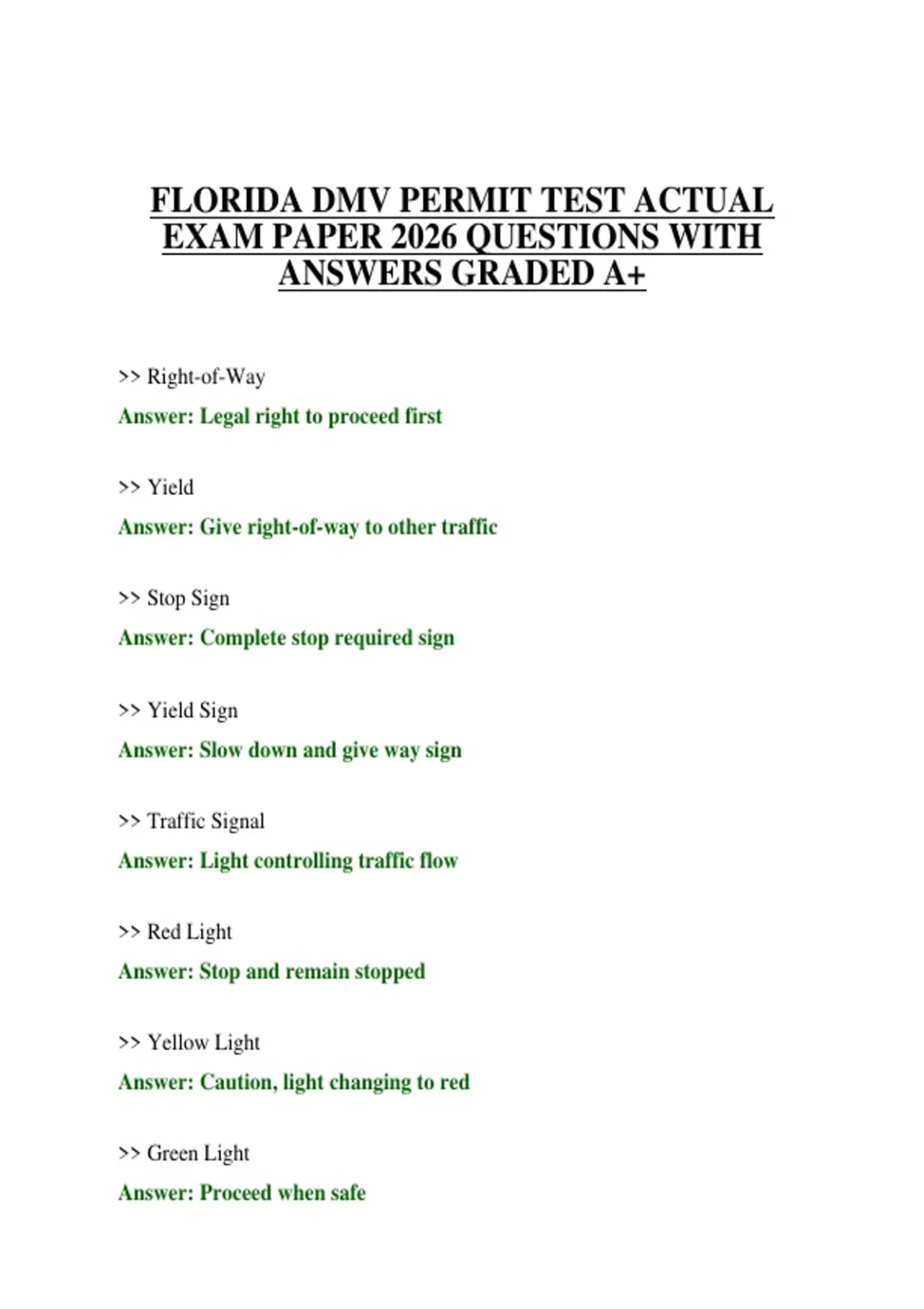 FLORIDA DMV PERMIT TEST ACTUAL EXAM PAPER 2026 QUESTIONS WITH ANSWERS GRADED A+

>> Right-of-Way

Answer: Legal right to proceed first

>> Yield

Answer: Give right-of-way to other traffic

>> Stop Sign

Answer: Complete stop required sign

>> Yield Sign

Answer: Slow down and give way sign

>> Traffic Signal

Answer: Light controlling traffic flow

>> Red Light

Answer: Stop and remain stopped

>> Yellow Light

Answer: Caution, light changing to red

>> Green Light

Answer: Proceed when safe